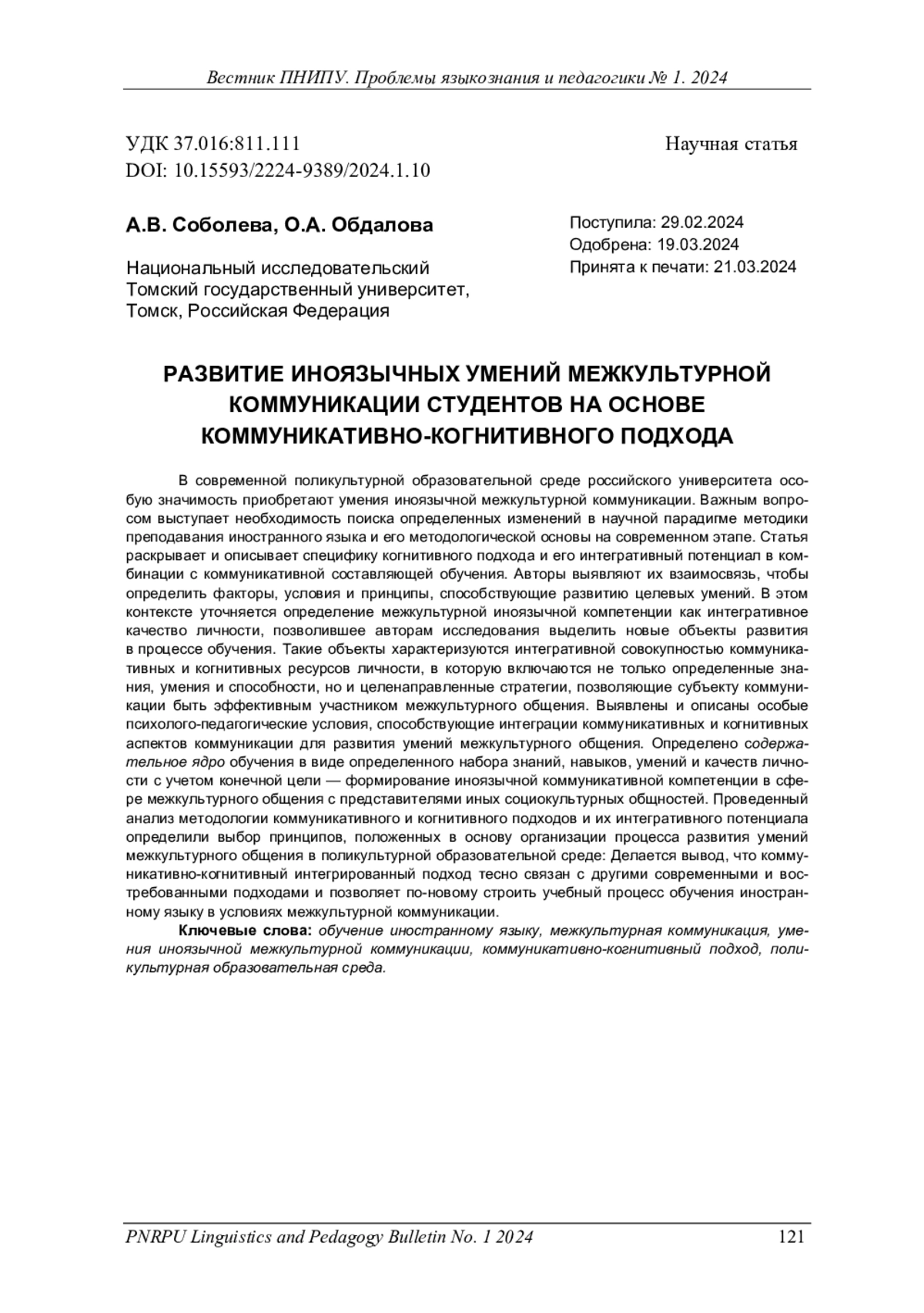 Вестник ПНИПУ. Проблемы языкознания и педагогики № 1. 2024

УДК 37.016:811.111
DOI: 10.15593/2224-9389/2024.1.10

Научная статья

А.В. Соболева, О.А. Обдалова

Национальный исследовательский Томский государственный университет, Томск, Российская Федерация

Поступила: 29.02.2024
Одобрена: 19.03.2024
Принята к печати: 21.03.2024

РАЗВИТИЕ ИНОЯЗЫЧНЫХ УМЕНИЙ МЕЖКУЛЬТУРНОЙ КОММУНИКАЦИИ СТУДЕНТОВ НА ОСНОВЕ КОММУНИКАТИВНО-КОГНИТИВНОГО ПОДХОДА

В современной поликультурной образовательной среде российского университета особую значимость приобретают умения иноязычной межкультурной коммуникации. Важным вопросом выступает необходимость поиска определенных изменений в научной парадигме методики преподавания иностранного языка и его методологической основы на современном этапе. Статья раскрывает и описывает специфику когнитивного подхода и его интегративный потенциал в комбинации с коммуникативной составляющей обучения. Авторы выявляют их взаимосвязь, чтобы определить факторы, условия и принципы, способствующие развитию целевых умений. В этом контексте уточняется определение межкультурной иноязычной компетенции как интегративное качество личности, позволившее авторам исследования выделить новые объекты развития в процессе обучения. Такие объекты характеризуются интегративной совокупностью коммуникативных и когнитивных ресурсов личности, в которую включаются не только определенные знания, умения и способности, но и целенаправленные стратегии, позволяющие субъекту коммуникации быть эффективным участником межкультурного общения. Выявлены и описаны особые психолого-педагогические условия, способствующие интеграции коммуникативных и когнитивных аспектов коммуникации для развития умений межкультурного общения. Определено содержательное ядро обучения в виде определенного набора знаний, навыков, умений и качеств личности с учетом конечной цели — формирование иноязычной коммуникативной компетенции в сфере межкультурного общения с представителями иных социокультурных общностей. Проведенный анализ методологии коммуникативного и когнитивного подходов и их интегративного потенциала определили выбор принципов, положенных в основу организации процесса развития умений межкультурного общения в поликультурной образовательной среде: Делается вывод, что коммуникативно-когнитивный интегрированный подход тесно связан с другими современными и востребованными подходами и позволяет по-новому строить учебный процесс обучения иностранному языку в условиях межкультурной коммуникации.

Ключевые слова: обучение иностранному языку, межкультурная коммуникация, умения иноязычной межкультурной коммуникации, коммуникативно-когнитивный подход, поликультурная образовательная среда.

PNRPU Linguistics and Pedagogy Bulletin No. 1 2024
121